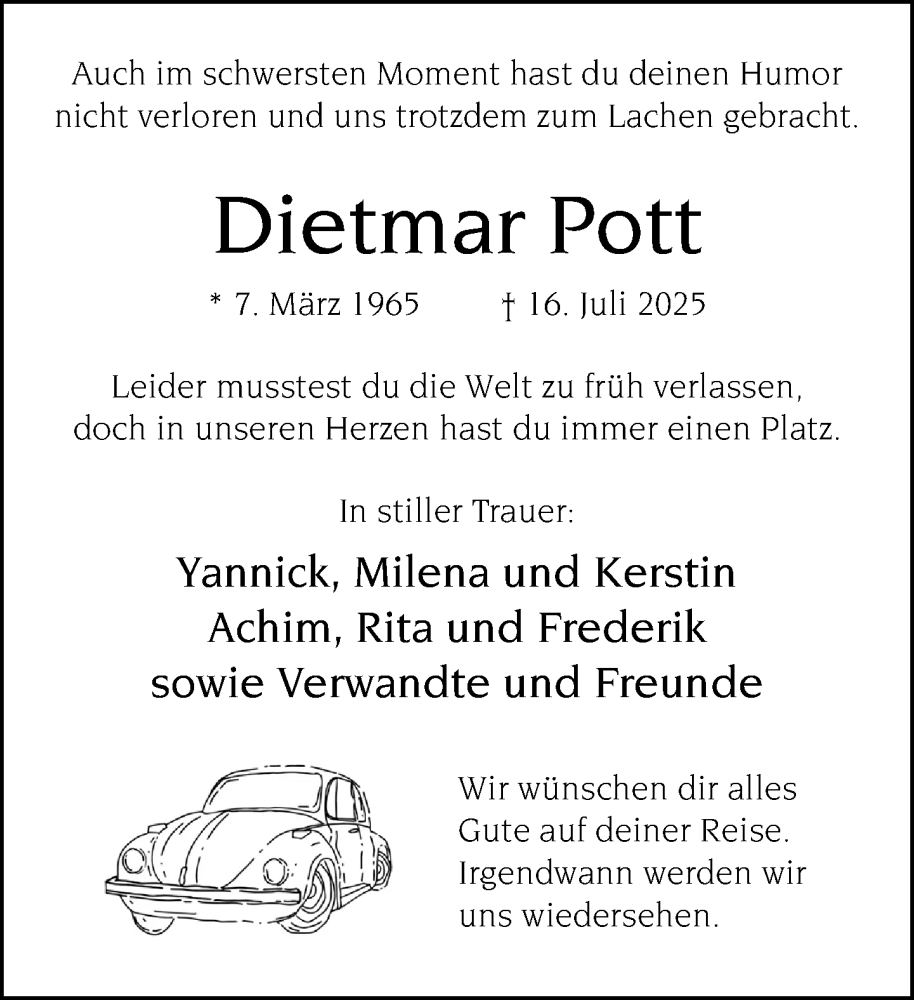 Auch im schwersten Moment hast du deinen Humor nicht verloren und uns trotzdem zum Lachen gebracht.

Dietmar Pott

* 7. März 1965 † 16. Juli 2025

Leider musstest du die Welt zu früh verlassen, doch in unseren Herzen hast du immer einen Platz.

In stiller Trauer:

Yannick, Milena und Kerstin
Achim, Rita und Frederik
sowie Verwandte und Freunde

Wir wünschen dir alles Gute auf deiner Reise. Irgendwann werden wir uns wiedersehen.